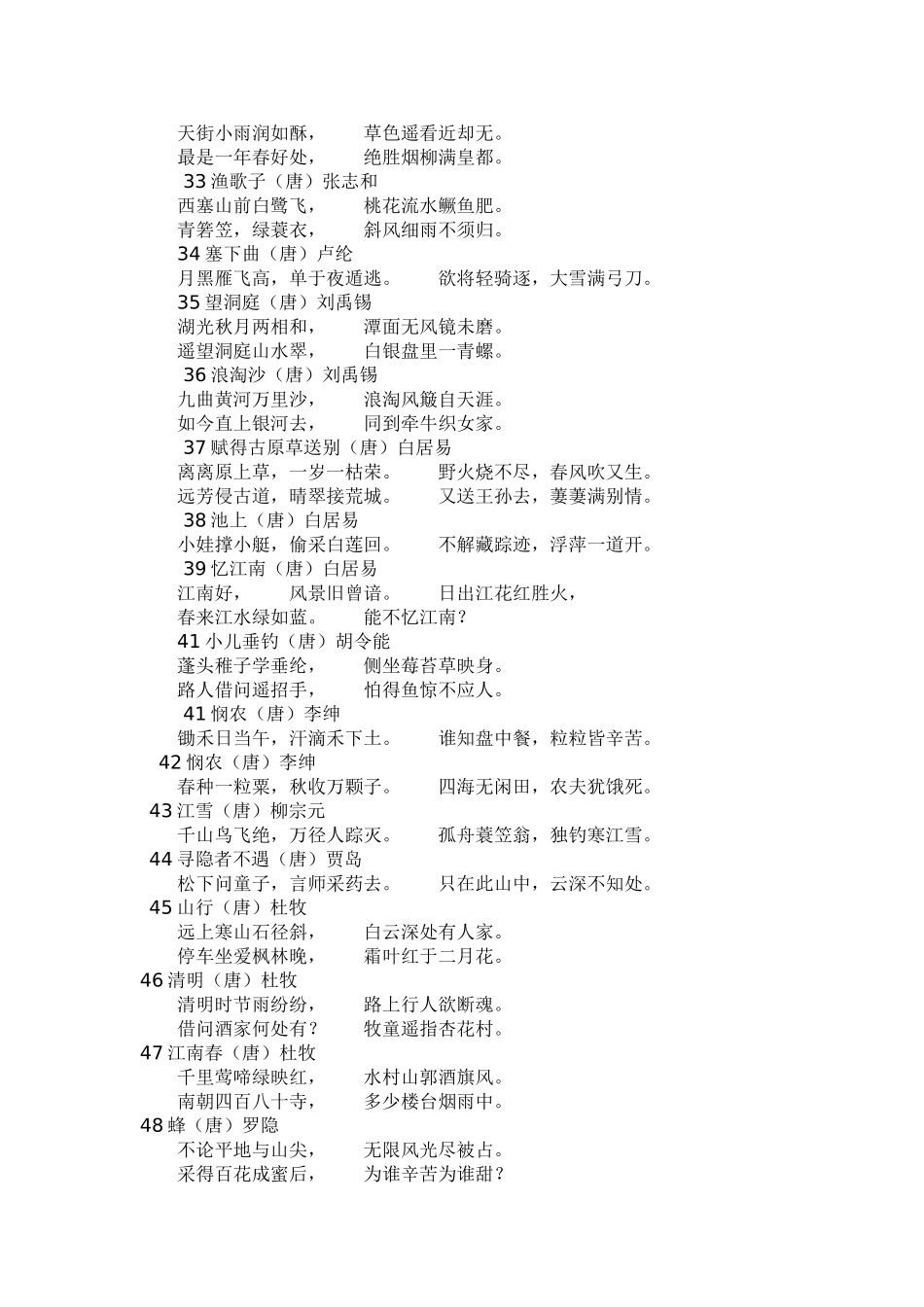 天街小雨润如酥，　草色遥看近却无。
最是一年春好处，　绝胜烟柳满皇都。
33 渔歌子（唐）张志和
西塞山前白鹭飞，　桃花流水鳜鱼肥。
青箬笠，绿蓑衣，　斜风细雨不须归。
34 塞下曲（唐）卢纶
月黑雁飞高，单于夜遁逃。　欲将轻骑逐，大雪满弓刀。
35 望洞庭（唐）刘禹锡
湖光秋月两相和，　潭面无风镜未磨。
遥望洞庭山水翠，　白银盘里一青螺。
36 浪淘沙（唐）刘禹锡
九曲黄河万里沙，　浪淘风簸自天涯。
如今直上银河去，　同到牵牛织女家。
37 赋得古原草送别（唐）白居易
离离原上草，一岁一枯荣。　野火烧不尽，春风吹又生。
远芳侵古道，晴翠接荒城。　又送王孙去，萋萋满别情。
38 池上（唐）白居易
小娃撑小艇，偷采白莲回。　不解藏踪迹，浮萍一道开。
39 忆江南（唐）白居易
江南好，　风景旧曾谙。　日出江花红胜火，
春来江水绿如蓝。　能不忆江南？
41 小儿垂钓（唐）胡令能
蓬头稚子学垂纶，　侧坐莓苔草映身。
路人借问遥招手，　怕得鱼惊不应人。
41 悯农（唐）李绅
锄禾日当午，汗滴禾下土。　谁知盘中餐，粒粒皆辛苦。
42 悯农（唐）李绅
春种一粒粟，秋收万颗子。　四海无闲田，农夫犹饿死。
43 江雪（唐）柳宗元
千山鸟飞绝，万径人踪灭。　孤舟蓑笠翁，独钓寒江雪。
44 寻隐者不遇（唐）贾岛
松下问童子，言师采药去。　只在此山中，云深不知处。
45 山行（唐）杜牧
远上寒山石径斜，　白云深处有人家。
停车坐爱枫林晚，　霜叶红于二月花。
46 清明（唐）杜牧
清明时节雨纷纷，　路上行人欲断魂。
借问酒家何处有？　牧童遥指杏花村。
47 江南春（唐）杜牧
千里莺啼绿映红，　水村山郭酒旗风。
南朝四百八十寺，　多少楼台烟雨中。
48 蜂（唐）罗隐
不论平地与山尖，　无限风光尽被占。
采得百花成蜜后，　为谁辛苦为谁甜？